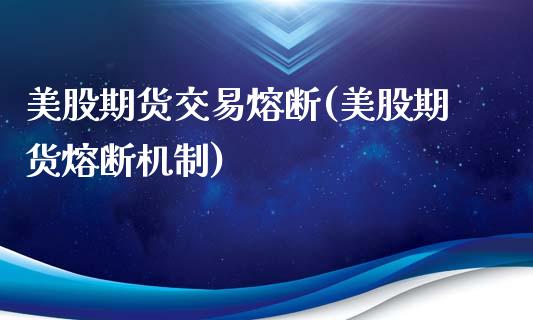 美股期货交易熔断(美股期货熔断机制)